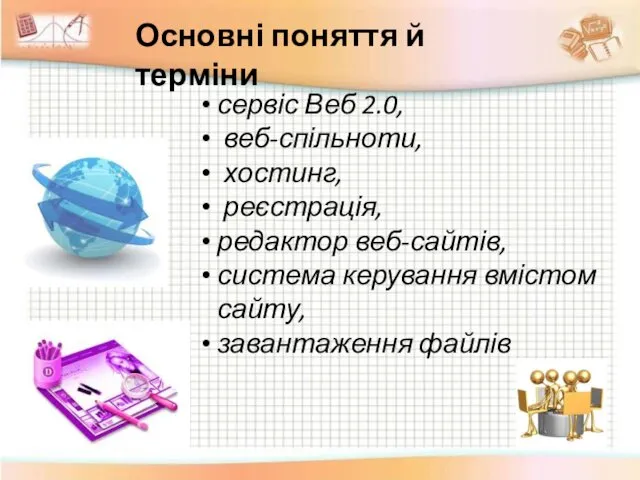 Основні поняття й терміни

• сервіс Веб 2.0,
• веб-спільноти,
• хостинг,
• реєстрація,
• редактор веб-сайтів,
• система керування вмістом сайту,
• завантаження файлів